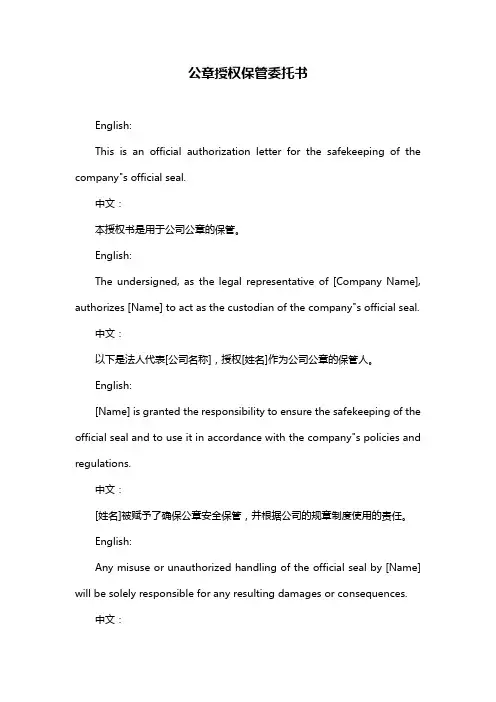 公章授权保管委托书

English:

This is an official authorization letter for the safekeeping of the company"s official seal.

中文：

本授权书是用于公司公章的保管。

English:

The undersigned, as the legal representative of [Company Name], authorizes [Name] to act as the custodian of the company"s official seal.

中文：

以下是法人代表[公司名称]，授权[姓名]作为公司公章的保管人。

English:

[Name] is granted the responsibility to ensure the safekeeping of the official seal and to use it in accordance with the company"s policies and regulations.

中文：

[姓名]被赋予了确保公章安全保管，并根据公司的规章制度使用的责任。

English:

Any misuse or unauthorized handling of the official seal by [Name] will be solely responsible for any resulting damages or consequences.

中文：